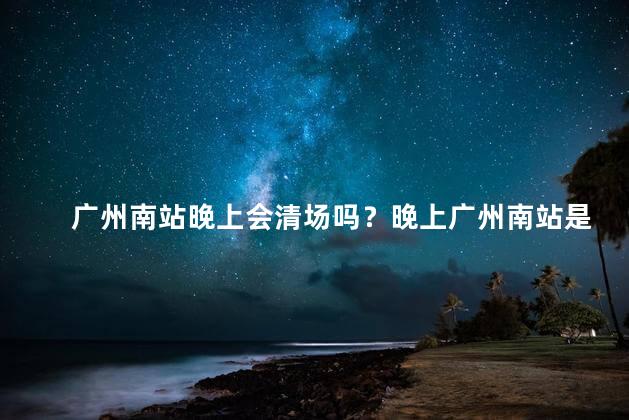 广州南站晚上会清场吗？晚上广州南站是